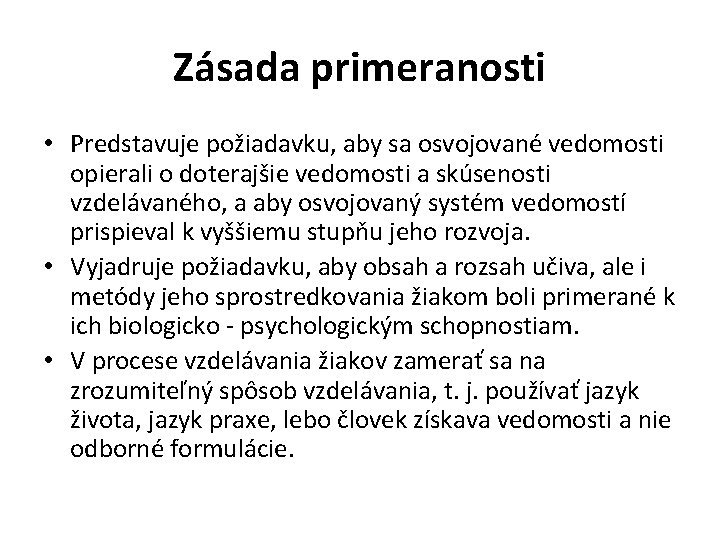 Zásada primeranosti

• Predstavuje požiadavku, aby sa osvojované vedomosti opierali o doterajšie vedomosti a skúsenosti vzdelávaného, a aby osvojovaný systém vedomostí prispieval k vyššiemu stupňu jeho rozvoja.
• Vyjadruje požiadavku, aby obsah a rozsah učiva, ale i metódy jeho sprostredkovania žiakom boli primerané k ich biologicko - psychologickým schopnostiam.
• V procese vzdelávania žiakov zamerať sa na zrozumiteľný spôsob vzdelávania, t. j. používať jazyk života, jazyk praxe, lebo človek získava vedomosti a nie odborné formulácie.